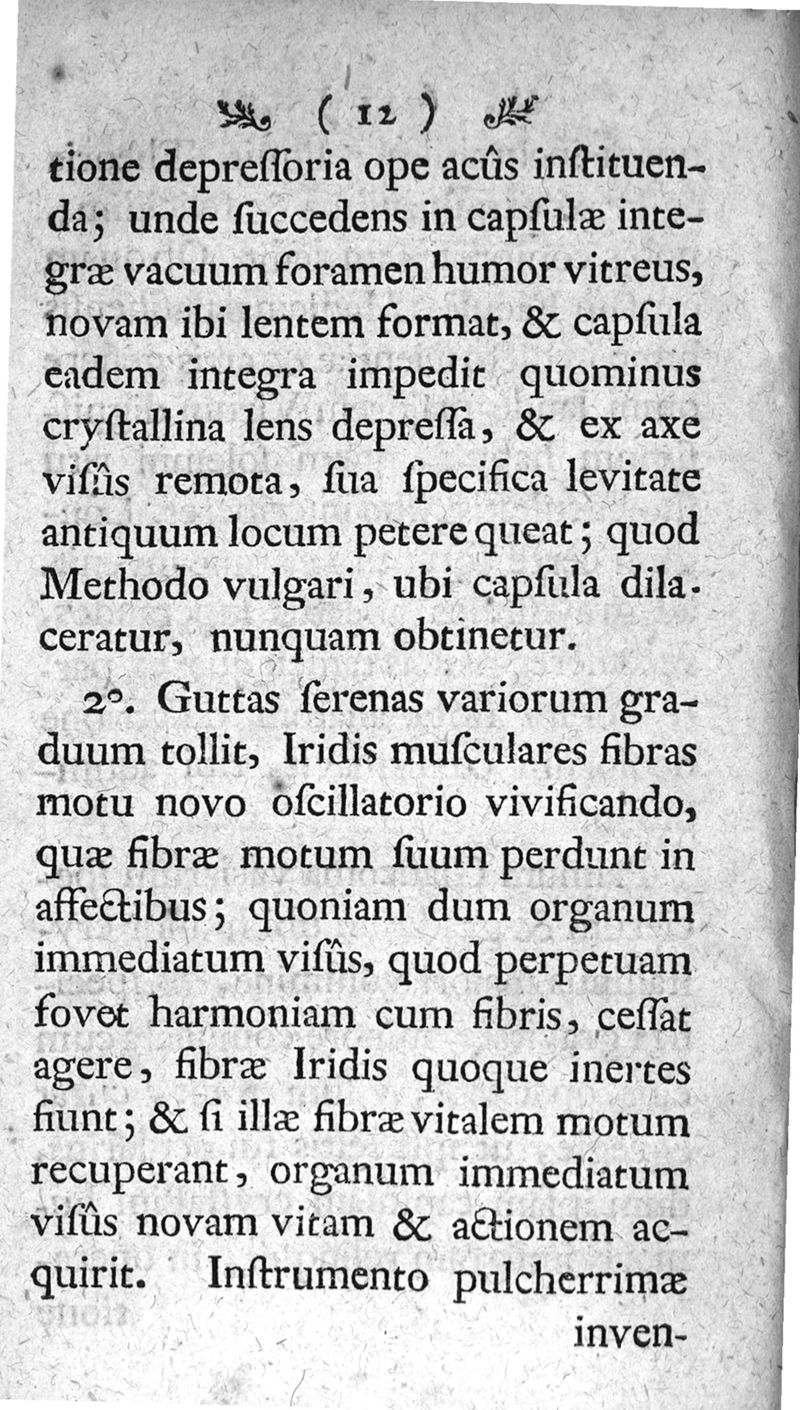 ( 12 )

tione depreſſoria ope acûs inſtituenda; unde ſuccedens in capſulæ integræ vacuum foramen humor vitreus, novam ibi lentem format, & capſula eadem integra impedit quominus cryſtallina lens depreſſa, & ex axe viſûs remota, ſua ſpecifica levitate antiquum locum petere queat; quod Methodo vulgari, ubi capſula dilaceratur, nunquam obtinetur.

2°. Guttas ſerenas variorum graduum tollit, Iridis muſculares fibras motu novo oſcillatorio vivificando, quæ fibræ motum ſuum perdunt in affectibus; quoniam dum organum immediatum viſûs, quod perpetuam fovet harmoniam cum fibris, ceſſat agere, fibræ Iridis quoque inertes fiunt; & ſi illæ fibræ vitalem motum recuperant, organum immediatum viſûs novam vitam & actionem acquirit. Inſtrumento pulcherrimæ inven-